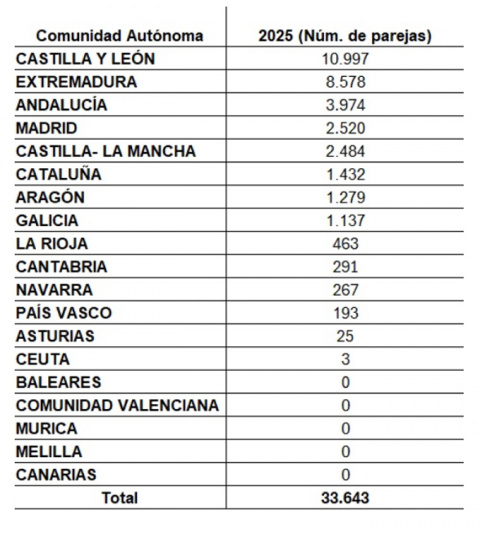 | Comunidad Autónoma | 2025 (Núm. de parejas) |
|---|---|
| CASTILLA Y LEÓN | 10.997 |
| EXTREMADURA | 8.578 |
| ANDALUCÍA | 3.974 |
| MADRID | 2.520 |
| CASTILLA- LA MANCHA | 2.484 |
| CATALUÑA | 1.432 |
| ARAGÓN | 1.279 |
| GALICIA | 1.137 |
| LA RIOJA | 463 |
| CANTABRIA | 291 |
| NAVARRA | 267 |
| PAÍS VASCO | 193 |
| ASTURIAS | 25 |
| CEUTA | 3 |
| BALEARES | 0 |
| COMUNIDAD VALENCIANA | 0 |
| MURICA | 0 |
| MELILLA | 0 |
| CANARIAS | 0 |
| Total | 33.643 |